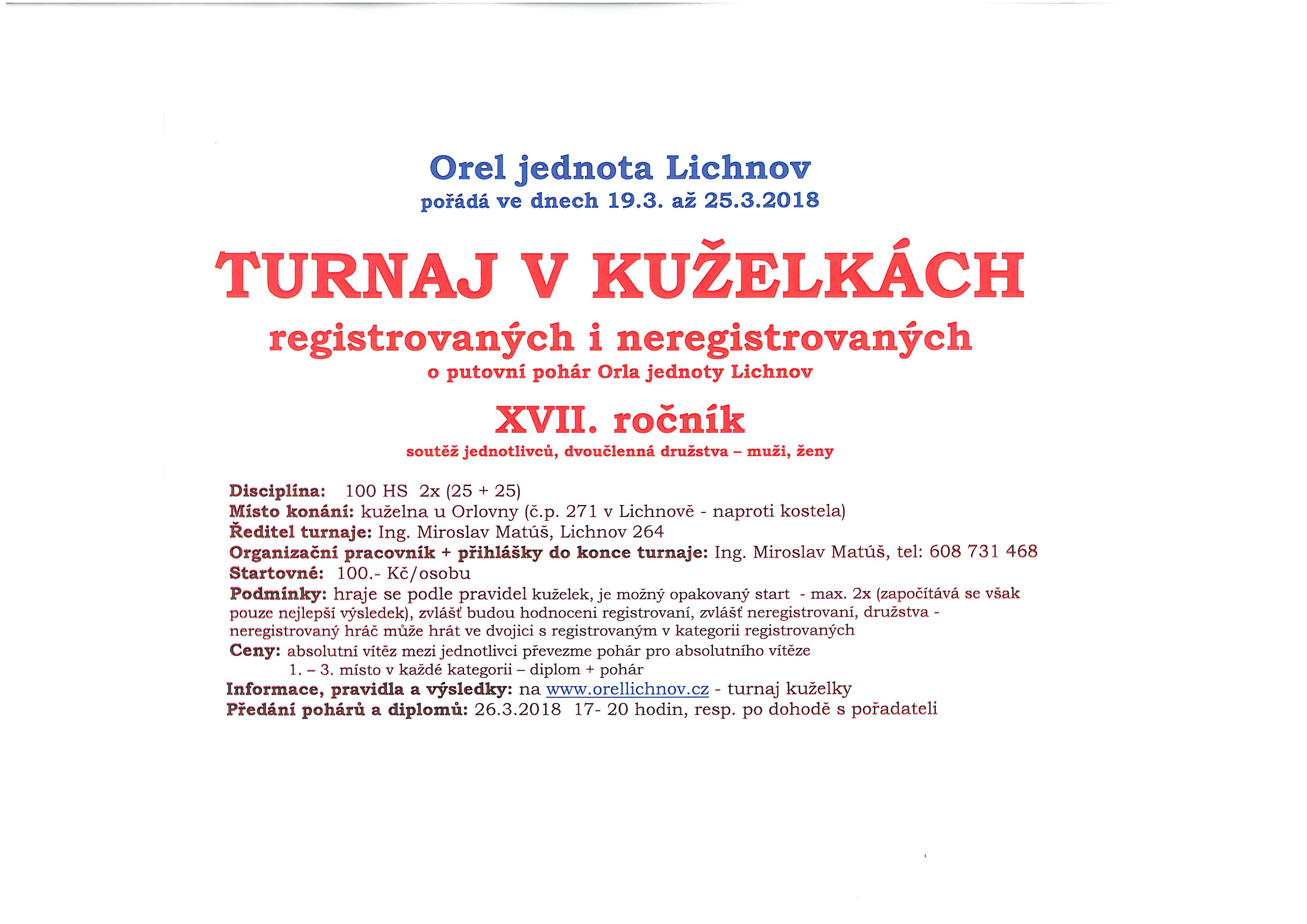 Orel jednota Lichnov
pořádá ve dnech 19.3. až 25.3.2018

TURNAJ V KUŽELKÁCH
registrovaných i neregistrovaných
o putovní pohár Orla jednoty Lichnov

XVII. ročník
soutěž jednotlivců, dvoučlenná družstva – muži, ženy

Disciplína: 100 HS 2x (25 + 25)
Místo konání: kuželna u Orlovny (č.p. 271 v Lichnově - naproti kostela)
Ředitel turnaje: Ing. Miroslav Matúš, Lichnov 264
Organizační pracovník + přihlášky do konce turnaje: Ing. Miroslav Matúš, tel: 608 731 468
Startovné: 100.- Kč/osobu
Podmínky: hraje se podle pravidel kuželek, je možný opakovaný start - max. 2x (započítává se však pouze nejlepší výsledek), zvlášť budou hodnoceni registrovaní, zvlášť neregistrovaní, družstva - neregistrovaný hráč může hrát ve dvojici s registrovaným v kategorii registrovaných
Ceny: absolutní vítěz mezi jednotlivci převezme pohár pro absolutního vítěze
1. – 3. místo v každé kategorii – diplom + pohár
Informace, pravidla a výsledky: na www.orellichnov.cz - turnaj kuželky
Předání pohárů a diplomů: 26.3.2018 17- 20 hodin, resp. po dohodě s pořadateli